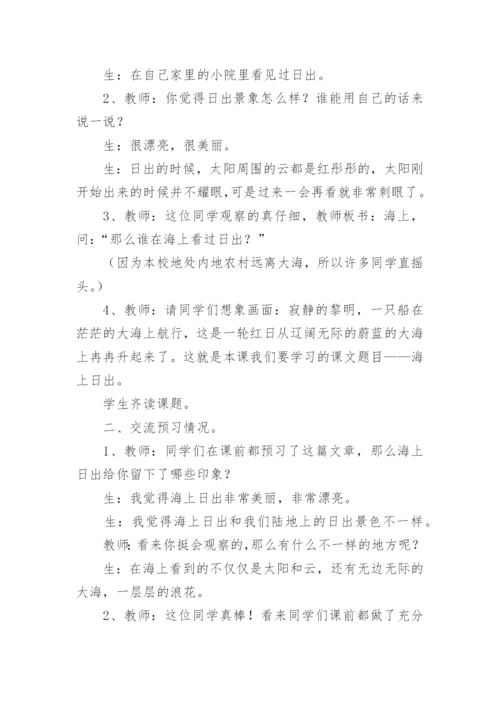 生：在自己家里的小院里看见过日出。

2、教师：你觉得日出景象怎么样？谁能用自己的话来说一说？

生：很漂亮，很美丽。

生：日出的时候，太阳周围的云都是红彤彤的，太阳刚开始出来的时候并不耀眼，可是过来一会再看就非常刺眼了。

3、教师：这位同学观察的真仔细，教师板书：海上，问：“那么谁在海上看过日出？”

（因为本校地处内地农村远离大海，所以许多同学直摇头。）

4、教师：请同学们想象画面：寂静的黎明，一只船在茫茫的大海上航行，这是一轮红日从辽阔无际的蔚蓝的大海上冉冉升起来了。这就是本课我们要学习的课文题目——海上日出。

学生齐读课题。

二、交流预习情况。

1、教师：同学们在课前都预习了这篇文章，那么海上日出给你留下了哪些印象？

生：我觉得海上日出非常美丽，非常漂亮。

生：我觉得海上日出和我们陆地上的日出景色不一样。

教师：看来你挺会观察的，那么有什么不一样的地方呢？

生：在海上看到的不仅仅是太阳和云，还有无边无际的大海，一层层的浪花。

2、教师：这位同学真棒！看来同学们课前都做了充分